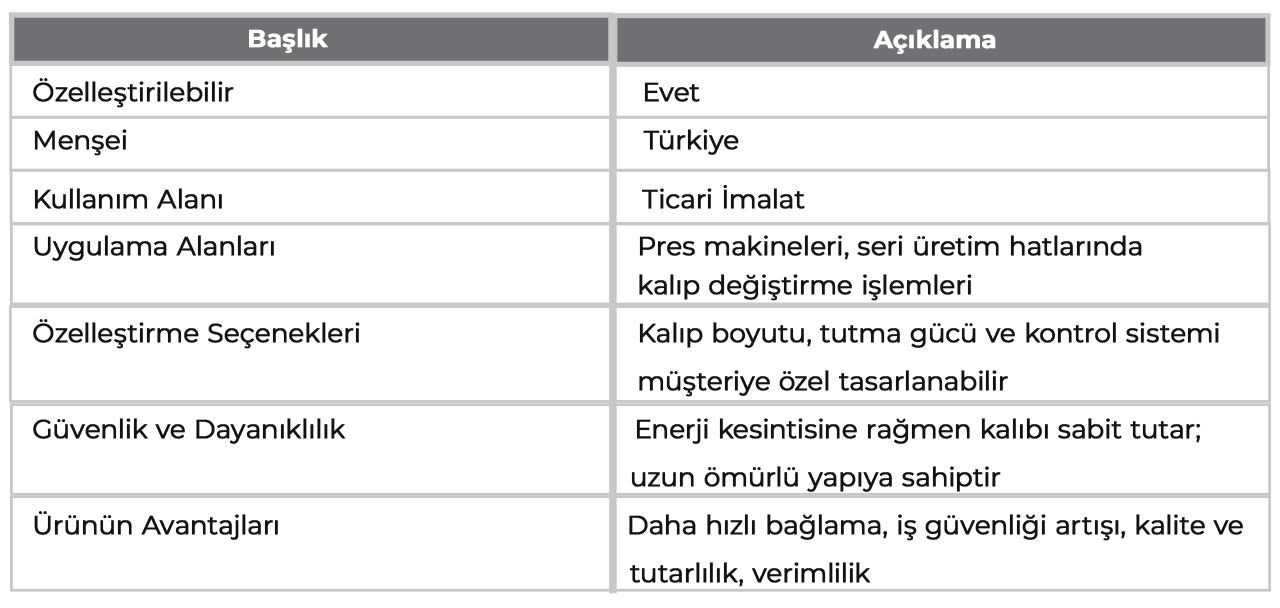 | Başlık | Açıklama |
|---|---|
| Özelleştirilebilir | Evet |
| Menşei | Türkiye |
| Kullanım Alanı | Ticari İmalat |
| Uygulama Alanları | Pres makineleri, seri üretim hatlarında kalıp değiştirme işlemleri |
| Özelleştirme Seçenekleri | Kalıp boyutu, tutma gücü ve kontrol sistemi müşteriye özel tasarlanabilir |
| Güvenlik ve Dayanıklılık | Enerji kesintisine rağmen kalıbı sabit tutar; uzun ömürlü yapıya sahiptir |
| Ürünün Avantajları | Daha hızlı bağlama, iş güvenliği artışı, kalite ve tutarlılık, verimlilik |